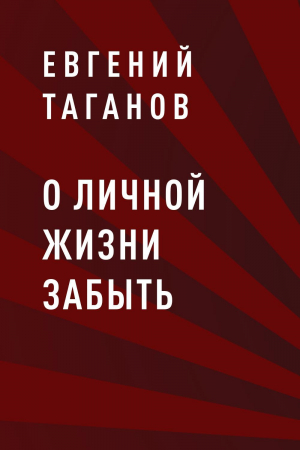 ЕВГЕНИЙ ТАГАНОВ

О ЛИЧНОЙ ЖИЗНИ ЗАБЫТЬ